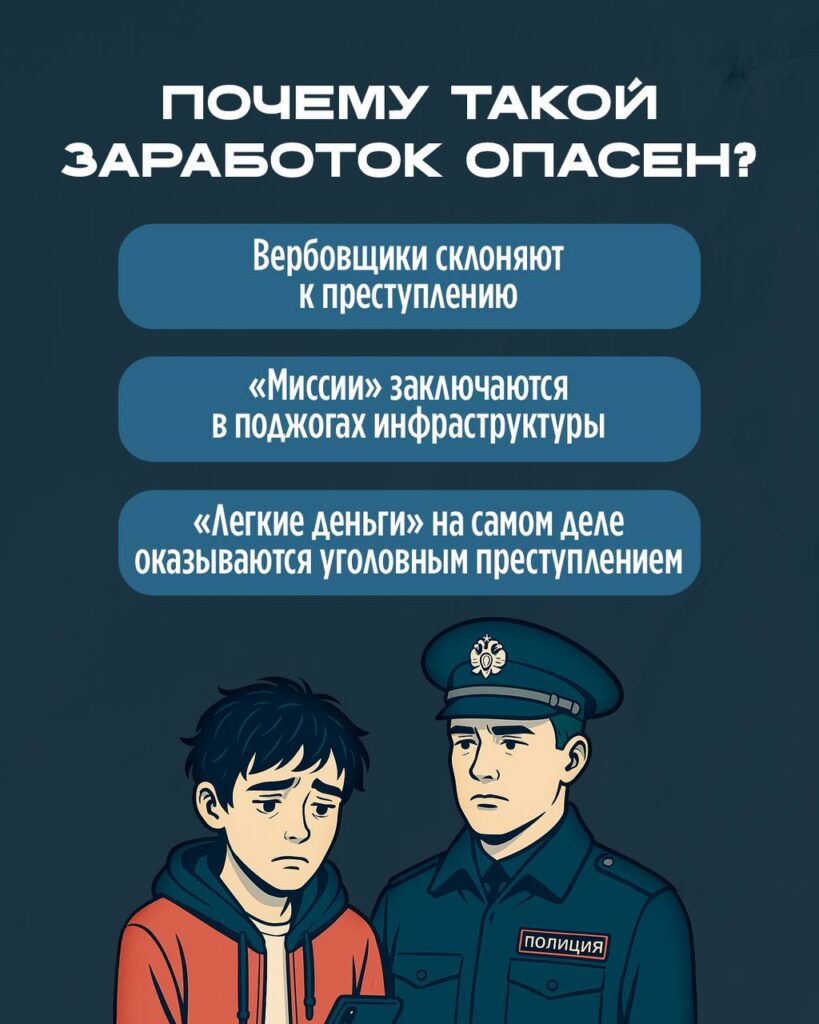 ПОЧЕМУ ТАКОЙ ЗАРАБОТОК ОПАСЕН?

Вербовщики склоняют к преступлению

«Миссии» заключаются в поджогах инфраструктуры

«Легкие деньги» на самом деле оказываются уголовным преступлением

ПОЛИЦИЯ